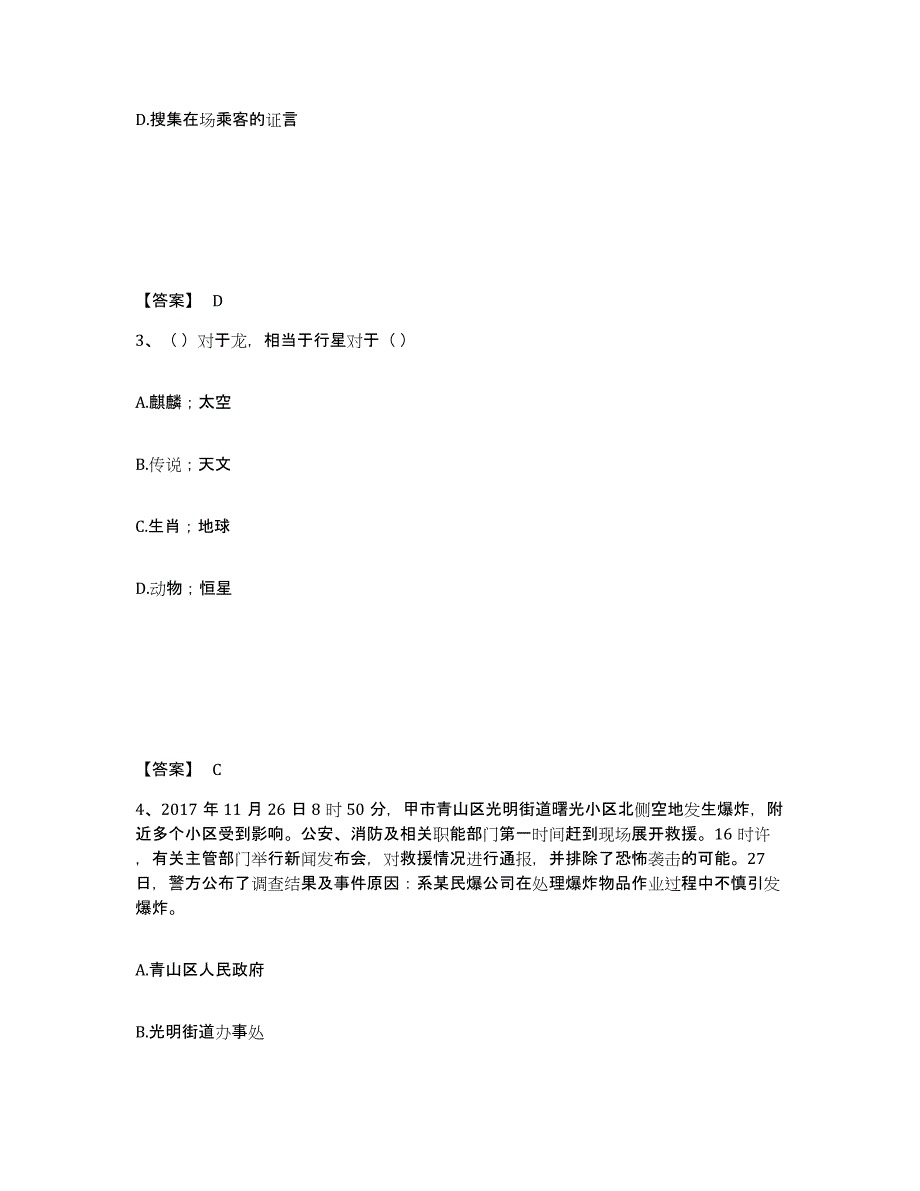 D.搜集在场乘客的证言

【答案】 D

3、（）对于龙，相当于行星对于（）

A.麒麟；太空

B.传说；天文

C.生肖；地球

D.动物；恒星

【答案】 C

4、2017 年 11 月 26 日 8 时 50 分，甲市青山区光明街道曙光小区北侧空地发生爆炸，附近多个小区受到影响。公安、消防及相关职能部门第一时间赶到现场展开救援。16 时许，有关主管部门举行新闻发布会，对救援情况进行通报，并排除了恐怖袭击的可能。27 日，警方公布了调查结果及事件原因：系某民爆公司在处理爆炸物品作业过程中不慎引发爆炸。

A.青山区人民政府

B.光明街道办事处